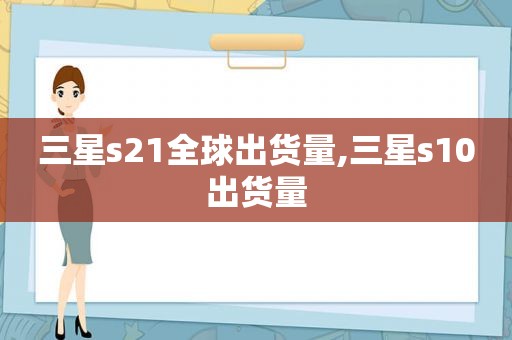 三星s21全球出货量,三星s10出货量